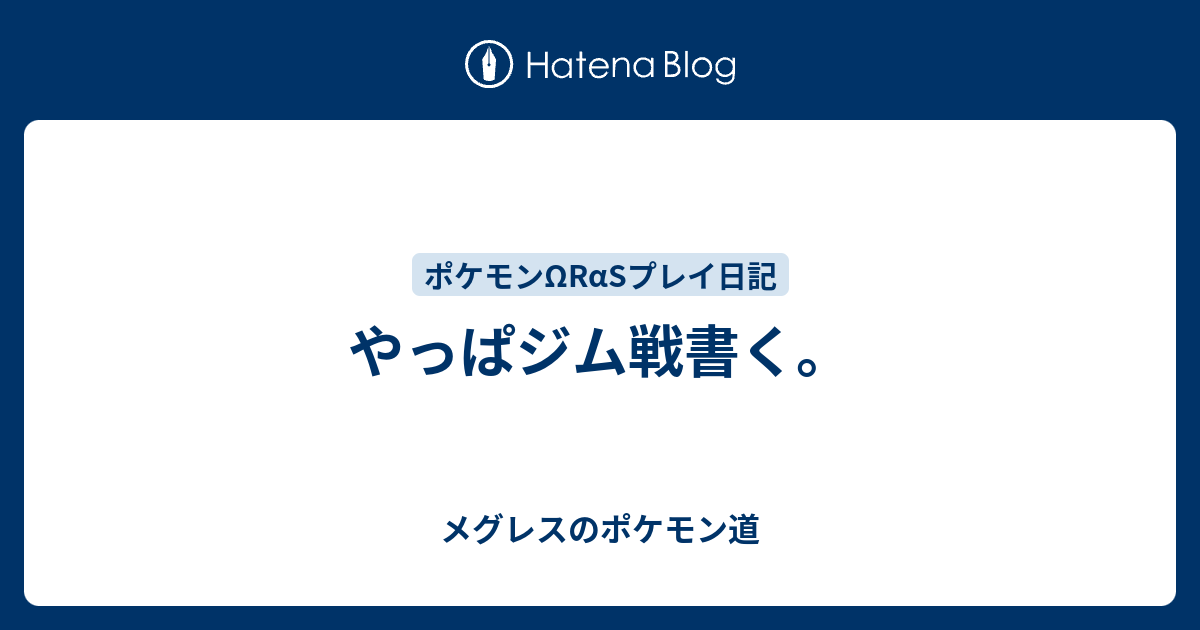 Hatena Blog

ポケモンΩRαSプレイ日記

やっぱジム戦書く。

メグレスのポケモン道